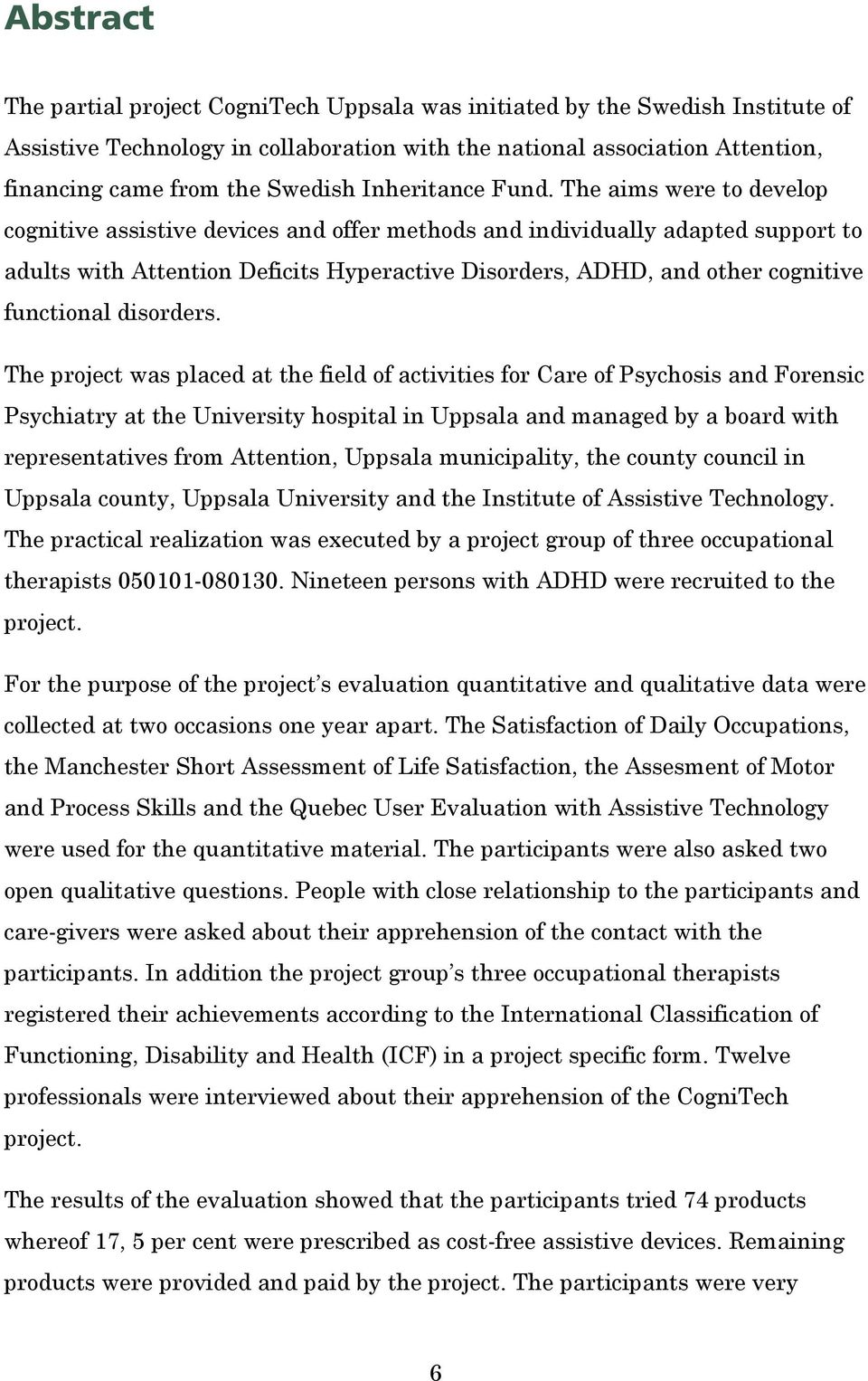 Abstract

The partial project CogniTech Uppsala was initiated by the Swedish Institute of Assistive Technology in collaboration with the national association Attention, financing came from the Swedish Inheritance Fund. The aims were to develop cognitive assistive devices and offer methods and individually adapted support to adults with Attention Deficits Hyperactive Disorders, ADHD, and other cognitive functional disorders.

The project was placed at the field of activities for Care of Psychosis and Forensic Psychiatry at the University hospital in Uppsala and managed by a board with representatives from Attention, Uppsala municipality, the county council in Uppsala county, Uppsala University and the Institute of Assistive Technology. The practical realization was executed by a project group of three occupational therapists 050101-080130. Nineteen persons with ADHD were recruited to the project.

For the purpose of the project's evaluation quantitative and qualitative data were collected at two occasions one year apart. The Satisfaction of Daily Occupations, the Manchester Short Assessment of Life Satisfaction, the Assesment of Motor and Process Skills and the Quebec User Evaluation with Assistive Technology were used for the quantitative material. The participants were also asked two open qualitative questions. People with close relationship to the participants and care-givers were asked about their apprehension of the contact with the participants. In addition the project group's three occupational therapists registered their achievements according to the International Classification of Functioning, Disability and Health (ICF) in a project specific form. Twelve professionals were interviewed about their apprehension of the CogniTech project.

The results of the evaluation showed that the participants tried 74 products whereof 17, 5 per cent were prescribed as cost-free assistive devices. Remaining products were provided and paid by the project. The participants were very

6